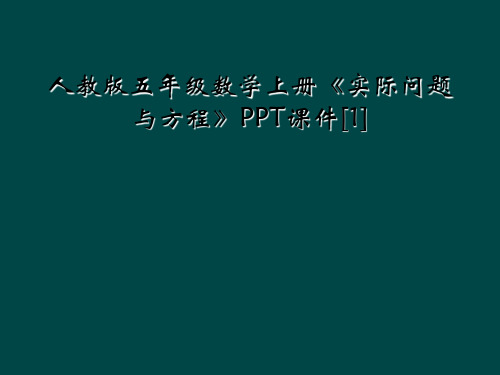 人教版五年级数学上册《实际问题与方程》PPT课件[1]